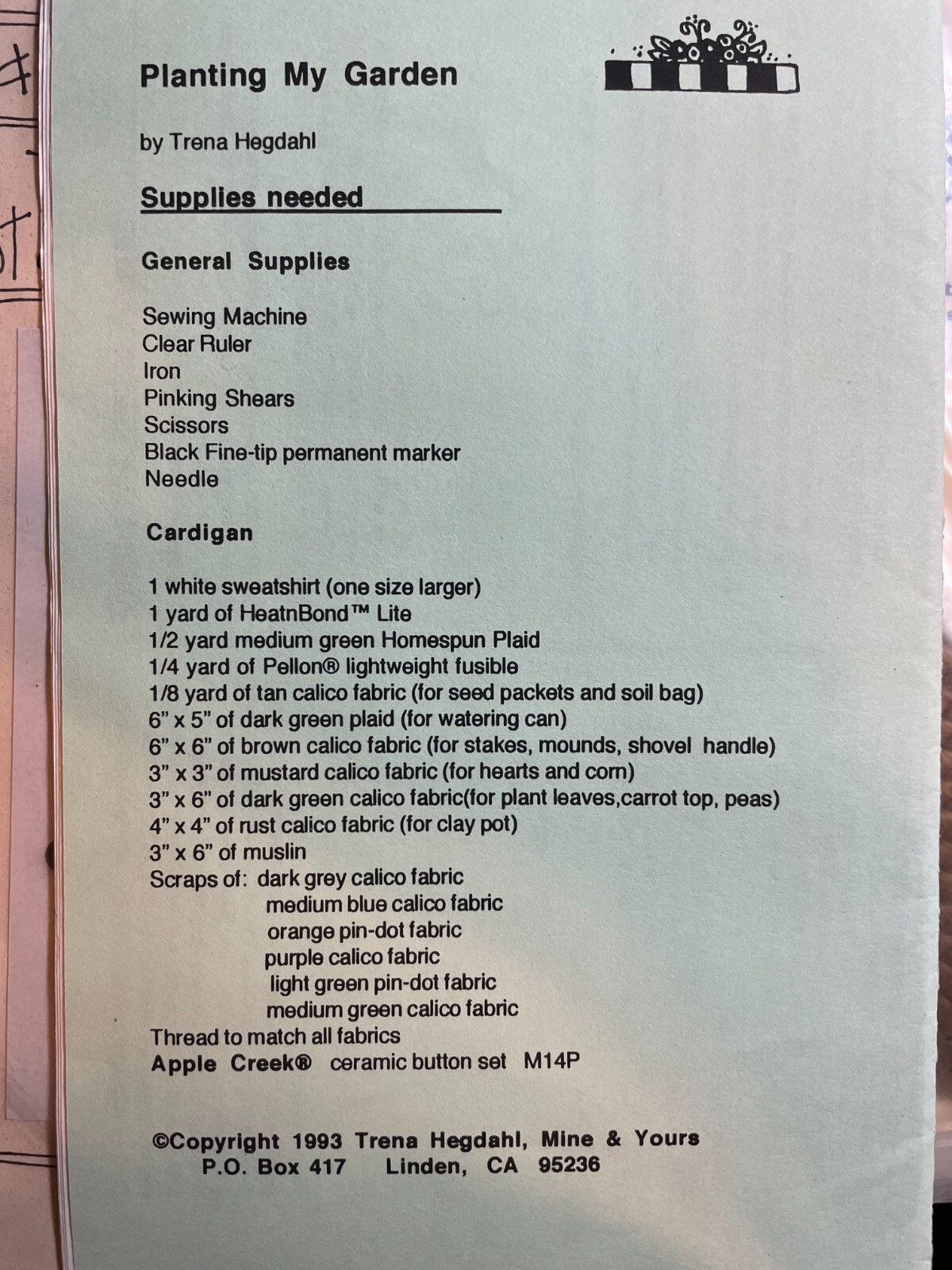 Planting My Garden

by Trena Hegdahl

Supplies needed

General Supplies

Sewing Machine
Clear Ruler
Iron
Pinking Shears
Scissors
Black Fine-tip permanent marker
Needle

Cardigan

1 white sweatshirt (one size larger)
1 yard of HeatnBond™ Lite
1/2 yard medium green Homespun Plaid
1/4 yard of Pellon® lightweight fusible
1/8 yard of tan calico fabric (for seed packets and soil bag)
6" x 5" of dark green plaid (for watering can)
6" x 6" of brown calico fabric (for stakes, mounds, shovel handle)
3" x 3" of mustard calico fabric (for hearts and corn)
3" x 6" of dark green calico fabric(for plant leaves,carrot top, peas)
4" x 4" of rust calico fabric (for clay pot)
3" x 6" of muslin
Scraps of: dark grey calico fabric
medium blue calico fabric
orange pin-dot fabric
purple calico fabric
light green pin-dot fabric
medium green calico fabric
Thread to match all fabrics
Apple Creek® ceramic button set M14P

©Copyright 1993 Trena Hegdahl, Mine & Yours
P.O. Box 417 Linden, CA 95236